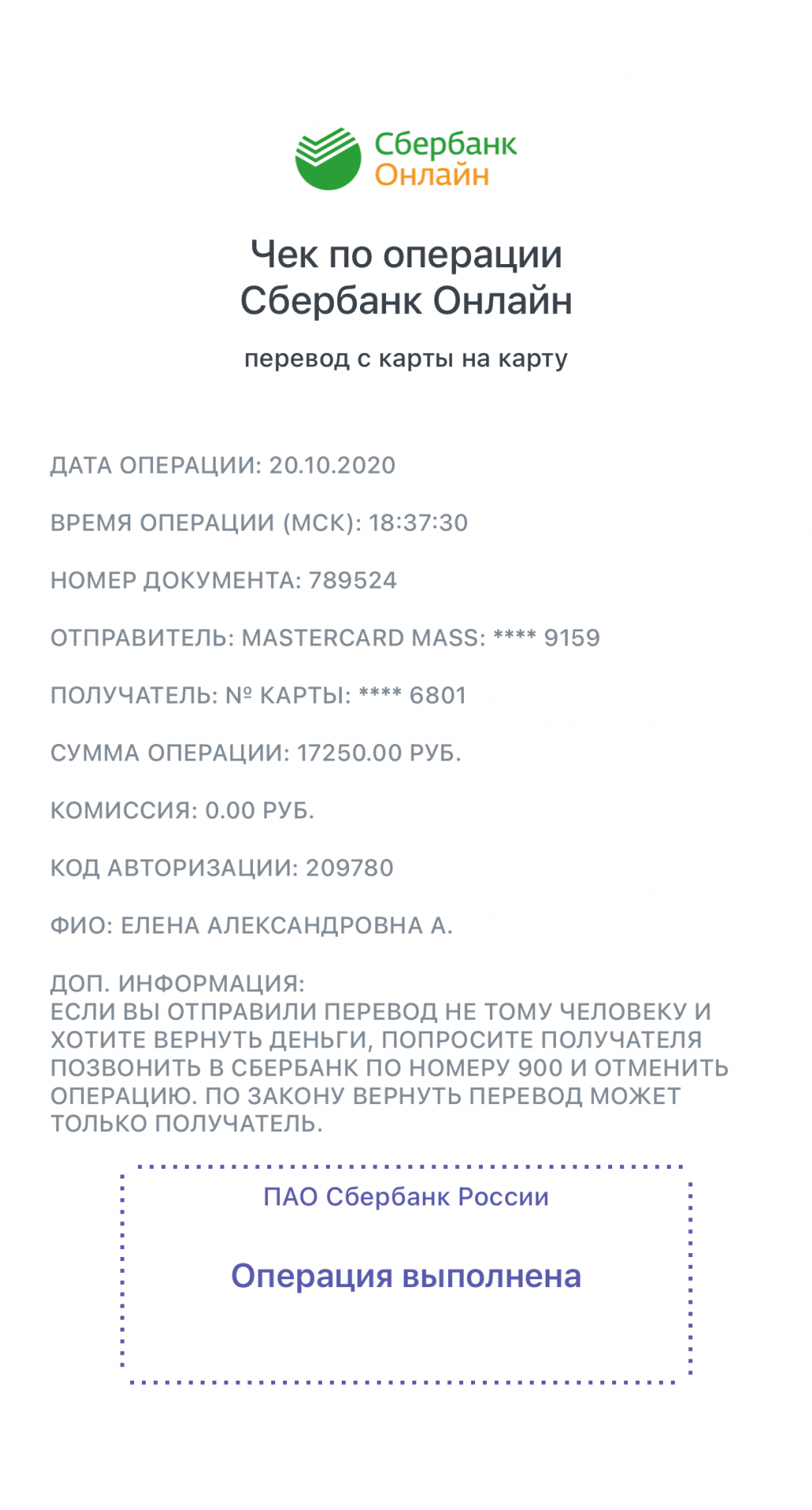 Сбербанк
Онлайн

Чек по операции
Сбербанк Онлайн

перевод с карты на карту

ДАТА ОПЕРАЦИИ: 20.10.2020

ВРЕМЯ ОПЕРАЦИИ (МСК): 18:37:30

НОМЕР ДОКУМЕНТА: 789524

ОТПРАВИТЕЛЬ: MASTERCARD MASS: **** 9159

ПОЛУЧАТЕЛЬ: № КАРТЫ: **** 6801

СУММА ОПЕРАЦИИ: 17250.00 РУБ.

КОМИССИЯ: 0.00 РУБ.

КОД АВТОРИЗАЦИИ: 209780

ФИО: ЕЛЕНА АЛЕКСАНДРОВНА А.

ДОП. ИНФОРМАЦИЯ:
ЕСЛИ ВЫ ОТПРАВИЛИ ПЕРЕВОД НЕ ТОМУ ЧЕЛОВЕКУ И ХОТИТЕ ВЕРНУТЬ ДЕНЬГИ, ПОПРОСИТЕ ПОЛУЧАТЕЛЯ ПОЗВОНИТЬ В СБЕРБАНК ПО НОМЕРУ 900 И ОТМЕНИТЬ ОПЕРАЦИЮ. ПО ЗАКОНУ ВЕРНУТЬ ПЕРЕВОД МОЖЕТ ТОЛЬКО ПОЛУЧАТЕЛЬ.

ПАО Сбербанк России

Операция выполнена